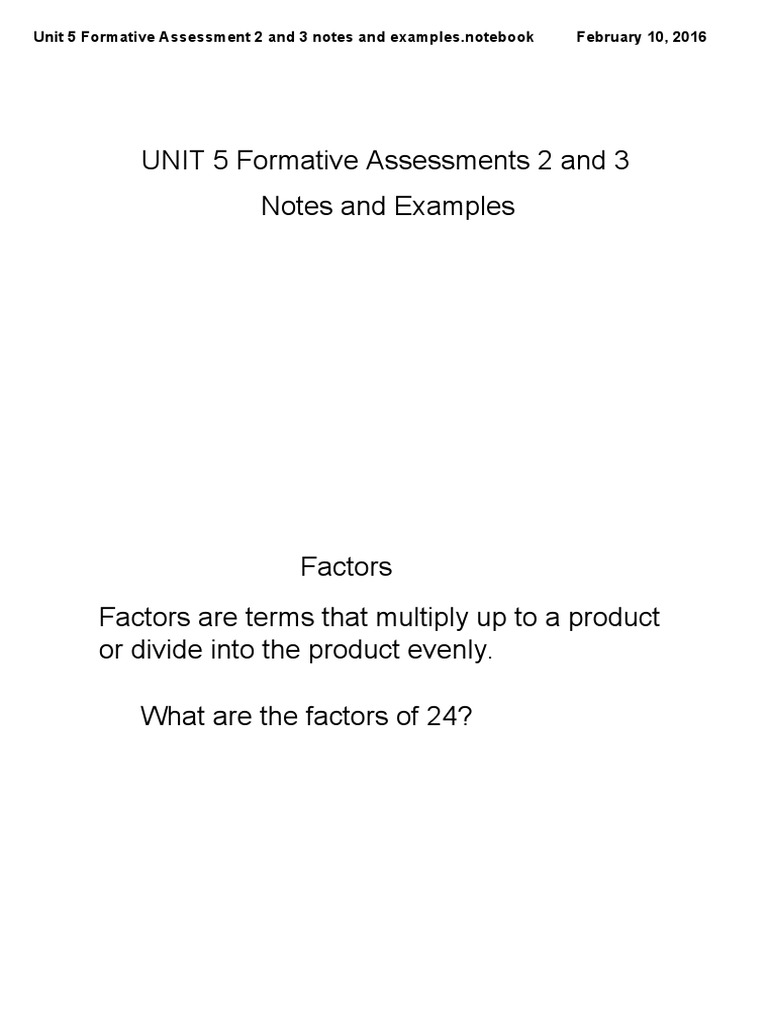 Unit 5 Formative Assessment 2 and 3 notes and examples.notebook February 10, 2016

UNIT 5 Formative Assessments 2 and 3

Notes and Examples

Factors

Factors are terms that multiply up to a product or divide into the product evenly.

What are the factors of 24?